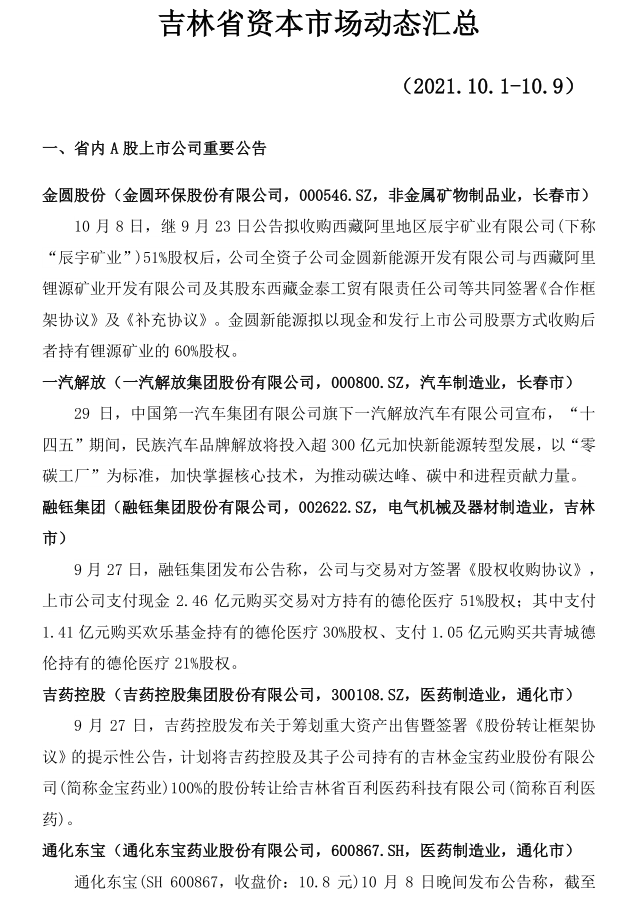 吉林省资本市场动态汇总

（2021.10.1-10.9）

一、省内 A 股上市公司重要公告

金圆股份（金圆环保股份有限公司，000546.SZ，非金属矿物制品业，长春市）

10 月 8 日，继 9 月 23 日公告拟收购西藏阿里地区辰宇矿业有限公司(下称“辰宇矿业”)51%股权后，公司全资子公司金圆新能源开发有限公司与西藏阿里锂源矿业开发有限公司及其股东西藏金泰工贸有限责任公司等共同签署《合作框架协议》及《补充协议》。金圆新能源拟以现金和发行上市公司股票方式收购后者持有锂源矿业的 60%股权。

一汽解放（一汽解放集团股份有限公司，000800.SZ，汽车制造业，长春市）

29 日，中国第一汽车集团有限公司旗下一汽解放汽车有限公司宣布，“十四五”期间，民族汽车品牌解放将投入超 300 亿元加快新能源转型发展，以“零碳工厂”为标准，加快掌握核心技术，为推动碳达峰、碳中和进程贡献力量。

融钰集团（融钰集团股份有限公司，002622.SZ，电气机械及器材制造业，吉林市）

9 月 27 日，融钰集团发布公告称，公司与交易对方签署《股权收购协议》，上市公司支付现金 2.46 亿元购买交易对方持有的德伦医疗 51%股权；其中支付 1.41 亿元购买欢乐基金持有的德伦医疗 30%股权、支付 1.05 亿元购买共青城德伦持有的德伦医疗 21%股权。

吉药控股（吉药控股集团股份有限公司，300108.SZ，医药制造业，通化市）

9 月 27 日，吉药控股发布关于筹划重大资产出售暨签署《股份转让框架协议》的提示性公告，计划将吉药控股及其子公司持有的吉林金宝药业股份有限公司(简称金宝药业)100%的股份转让给吉林省百利医药科技有限公司(简称百利医药)。

通化东宝（通化东宝药业股份有限公司，600867.SH，医药制造业，通化市）

通化东宝(SH 600867，收盘价：10.8 元)10 月 8 日晚间发布公告称，截至